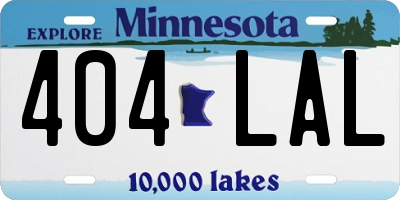 EXPLORE Minnesota

404 LAL

10,000 lakes